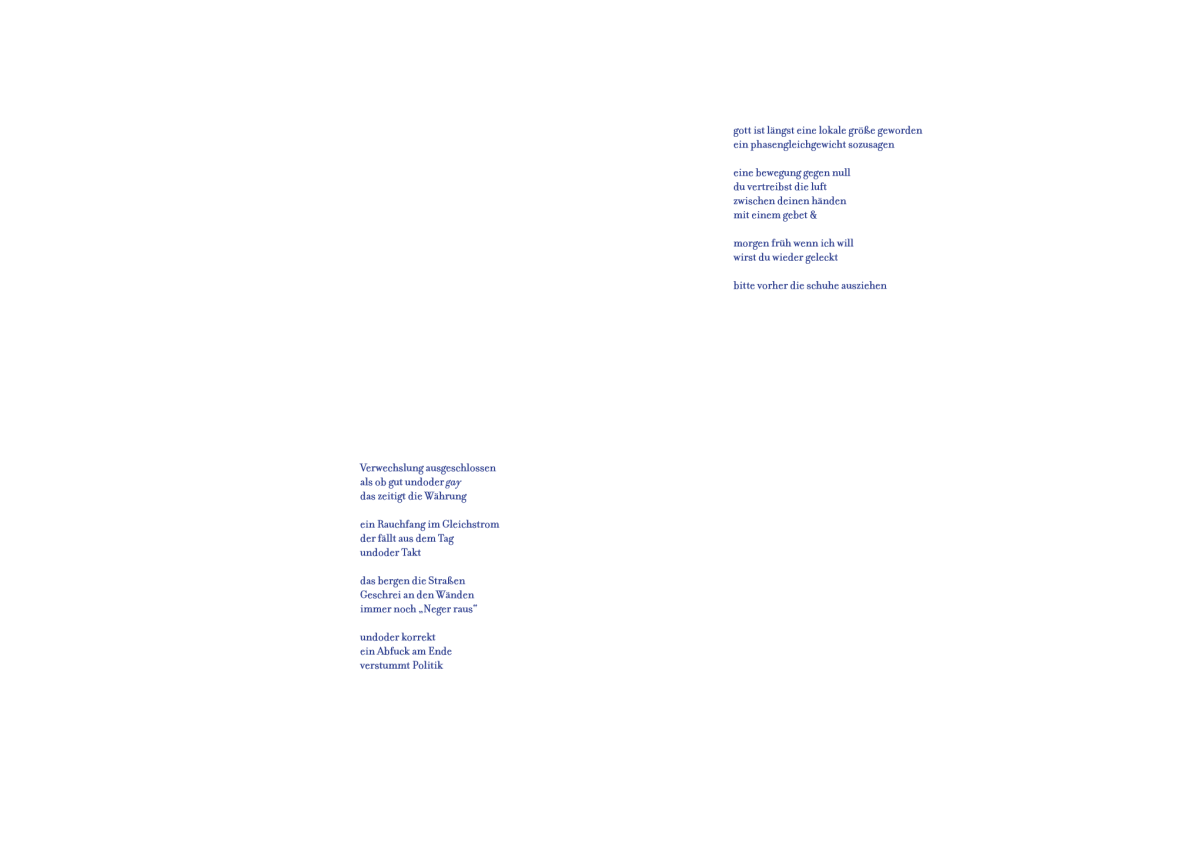 gott ist längst eine lokale größe geworden
ein phasengleichgewicht sozusagen

eine bewegung gegen null
du vertreibst die luft
zwischen deinen händen
mit einem gebet &

morgen früh wenn ich will
wirst du wieder geleckt

bitte vorher die schuhe ausziehen

Verwechslung ausgeschlossen
als ob gut undoder gay
das zeitigt die Währung

ein Rauchfang im Gleichstrom
der fällt aus dem Tag
undoder Takt

das bergen die Straßen
Geschrei an den Wänden
immer noch „Neger raus"

undoder korrekt
ein Abfuck am Ende
verstummt Politik